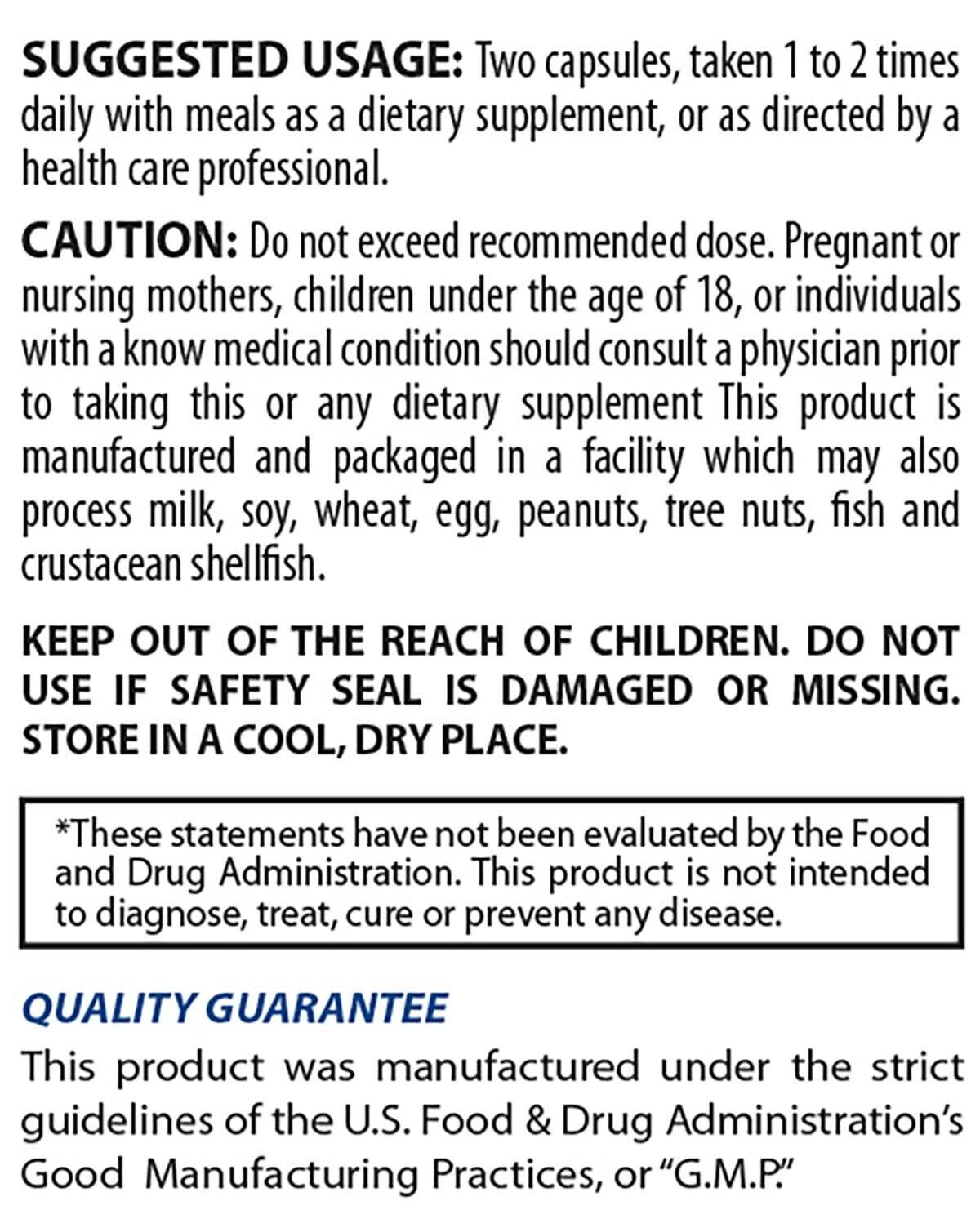 SUGGESTED USAGE: Two capsules, taken 1 to 2 times daily with meals as a dietary supplement, or as directed by a health care professional.

CAUTION: Do not exceed recommended dose. Pregnant or nursing mothers, children under the age of 18, or individuals with a know medical condition should consult a physician prior to taking this or any dietary supplement This product is manufactured and packaged in a facility which may also process milk, soy, wheat, egg, peanuts, tree nuts, fish and crustacean shellfish.

KEEP OUT OF THE REACH OF CHILDREN. DO NOT USE IF SAFETY SEAL IS DAMAGED OR MISSING. STORE IN A COOL, DRY PLACE.

*These statements have not been evaluated by the Food and Drug Administration. This product is not intended to diagnose, treat, cure or prevent any disease.

QUALITY GUARANTEE

This product was manufactured under the strict guidelines of the U.S. Food & Drug Administration's Good Manufacturing Practices, or "G.M.P."